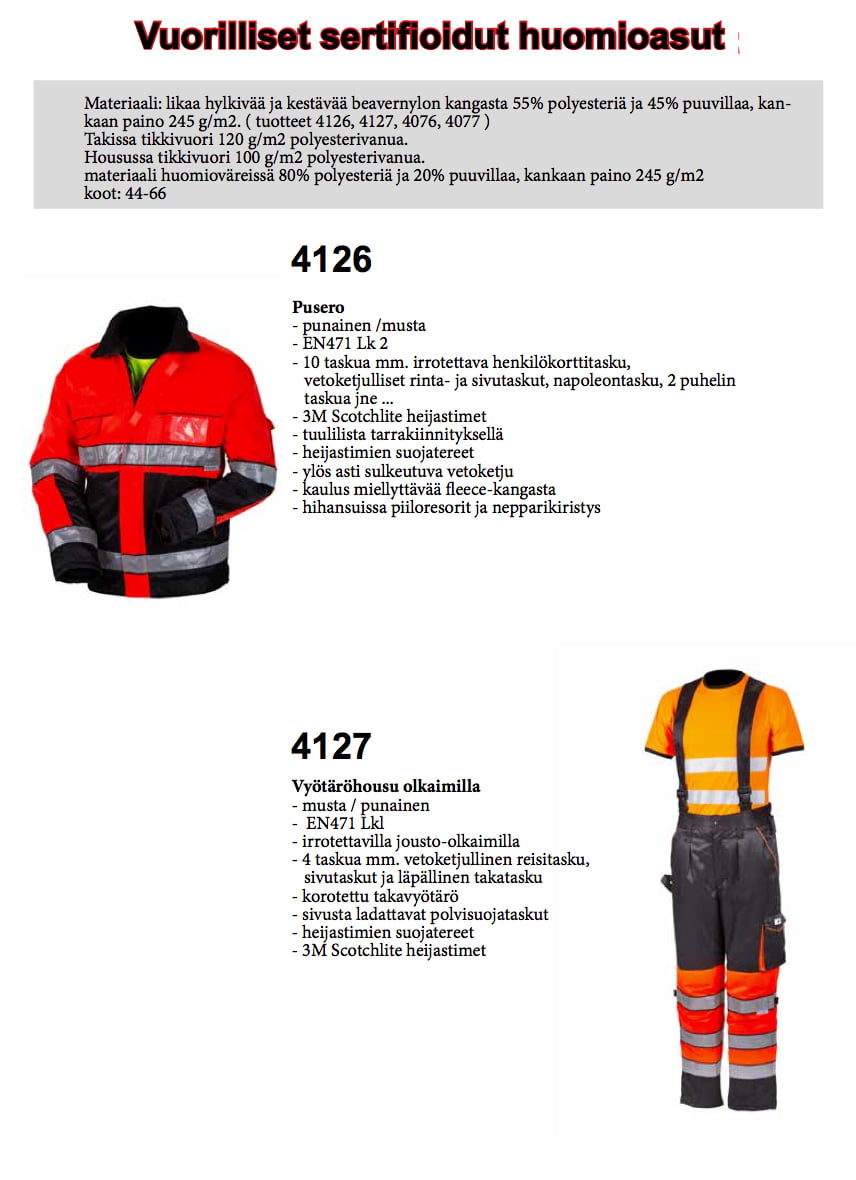 Vuorilliset sertifioidut huomioasut

Materiaali: likaa hylkivää ja kestävää beavernylon kangasta 55% polyesteriä ja 45% puuvillaa, kankaan paino 245 g/m2. ( tuotteet 4126, 4127, 4076, 4077 )
Takissa tikkivuori 120 g/m2 polyesterivanua.
Housussa tikkivuori 100 g/m2 polyesterivanua.
materiaali huomioväreissä 80% polyesteriä ja 20% puuvillaa, kankaan paino 245 g/m2
koot: 44-66

4126

Pusero
- punainen /musta
- EN471 Lk 2
- 10 taskua mm. irrotettava henkilökorttitasku, vetoketjulliset rinta- ja sivutaskut, napoleontasku, 2 puhelin taskua jne ...
- 3M Scotchlite heijastimet
- tuulilista tarrakiinnityksellä
- heijastimien suojatereet
- ylös asti sulkeutuva vetoketju
- kaulus miellyttävää fleece-kangasta
- hihansuissa piiloresorit ja nepparikiristys

4127

Vyötäröhousu olkaimilla
- musta / punainen
- EN471 Lkl
- irrotettavilla jousto-olkaimilla
- 4 taskua mm. vetoketjullinen reisitasku, sivutaskut ja läpällinen takatasku
- korotettu takavyötärö
- sivusta ladattavat polvisuojataskut
- heijastimien suojatereet
- 3M Scotchlite heijastimet